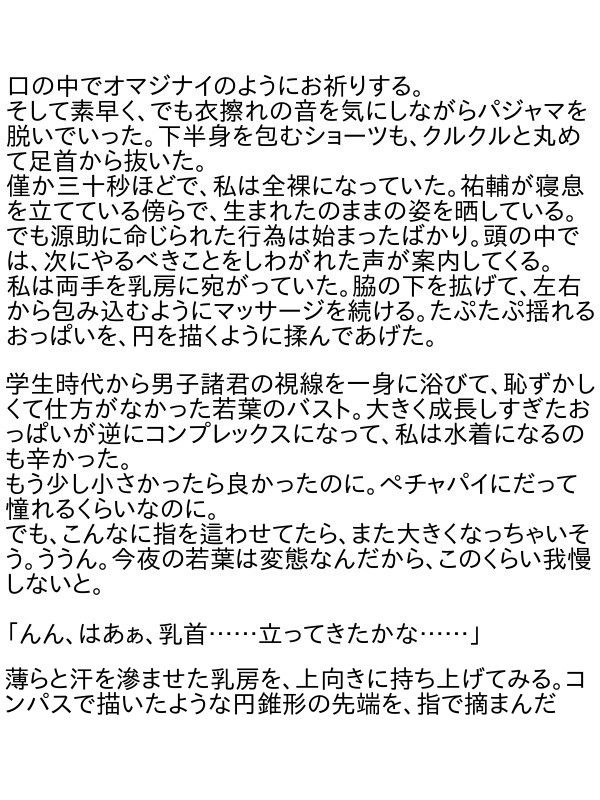 口の中でオマジナイのようにお祈りする。
そして素早く、でも衣擦れの音を気にしながらパジャマを脱いでいった。下半身を包むショーツも、クルクルと丸めて足首から抜いた。
僅か三十秒ほどで、私は全裸になっていた。祐輔が寝息を立てている傍らで、生まれたのままの姿を晒している。
でも源助に命じられた行為は始まったばかり。頭の中では、次にやるべきことをしわがれた声が案内してくる。
私は両手を乳房に宛がっていた。脇の下を拡げて、左右から包み込むようにマッサージを続ける。たぷたぷ揺れるおっぱいを、円を描くように揉んであげた。

学生時代から男子諸君の視線を一身に浴びて、恥ずかしくて仕方がなかった若葉のバスト。大きく成長しすぎたおっぱいが逆にコンプレックスになって、私は水着になるのも辛かった。
もう少し小さかったら良かったのに。ペチャパイにだって憧れるくらいなのに。
でも、こんなに指を這わせてたら、また大きくなっちゃいそう。ううん。今夜の若葉は変態なんだから、このくらい我慢しないと。

「んん、はあぁ、乳首……立ってきたかな……」

薄らと汗を滲ませた乳房を、上向きに持ち上げてみる。コンパスで描いたような円錐形の先端を、指で摘まんだ